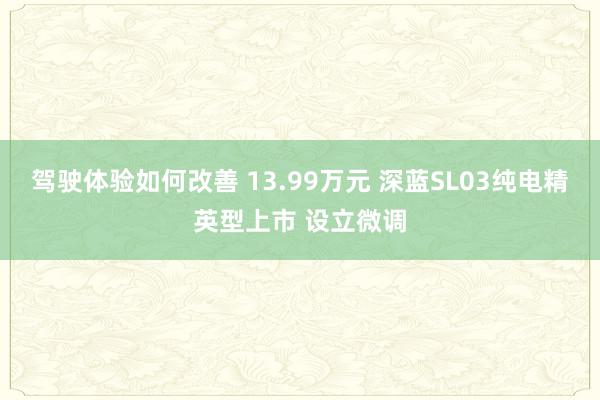 驾驶体验如何改善 13.99万元 深蓝SL03纯电精英型上市 设立微调